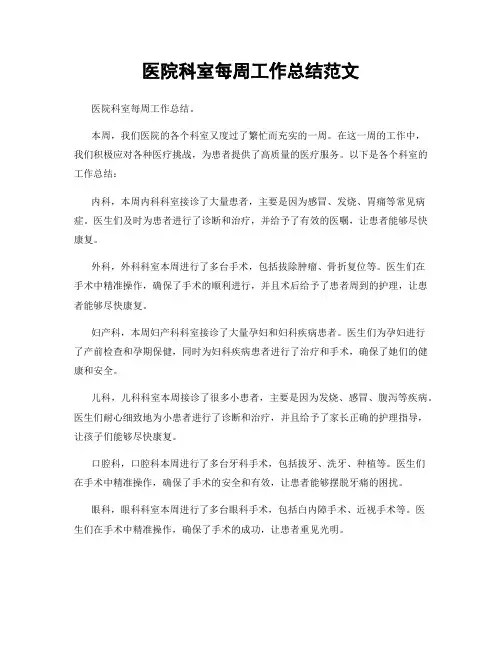 医院科室每周工作总结范文

医院科室每周工作总结。

本周，我们医院的各个科室又度过了繁忙而充实的一周。在这一周的工作中，我们积极应对各种医疗挑战，为患者提供了高质量的医疗服务。以下是各个科室的工作总结：

内科，本周内科科室接诊了大量患者，主要是因为感冒、发烧、胃痛等常见病症。医生们及时为患者进行了诊断和治疗，并给予了有效的医嘱，让患者能够尽快康复。

外科，外科科室本周进行了多台手术，包括拔除肿瘤、骨折复位等。医生们在手术中精准操作，确保了手术的顺利进行，并且术后给予了患者周到的护理，让患者能够尽快康复。

妇产科，本周妇产科科室接诊了大量孕妇和妇科疾病患者。医生们为孕妇进行了产前检查和孕期保健，同时为妇科疾病患者进行了治疗和手术，确保了她们的健康和安全。

儿科，儿科科室本周接诊了很多小患者，主要是因为发烧、感冒、腹泻等疾病。医生们耐心细致地为小患者进行了诊断和治疗，并且给予了家长正确的护理指导，让孩子们能够尽快康复。

口腔科，口腔科本周进行了多台牙科手术，包括拔牙、洗牙、种植等。医生们在手术中精准操作，确保了手术的安全和有效，让患者能够摆脱牙痛的困扰。

眼科，眼科科室本周进行了多台眼科手术，包括白内障手术、近视手术等。医生们在手术中精准操作，确保了手术的成功，让患者重见光明。